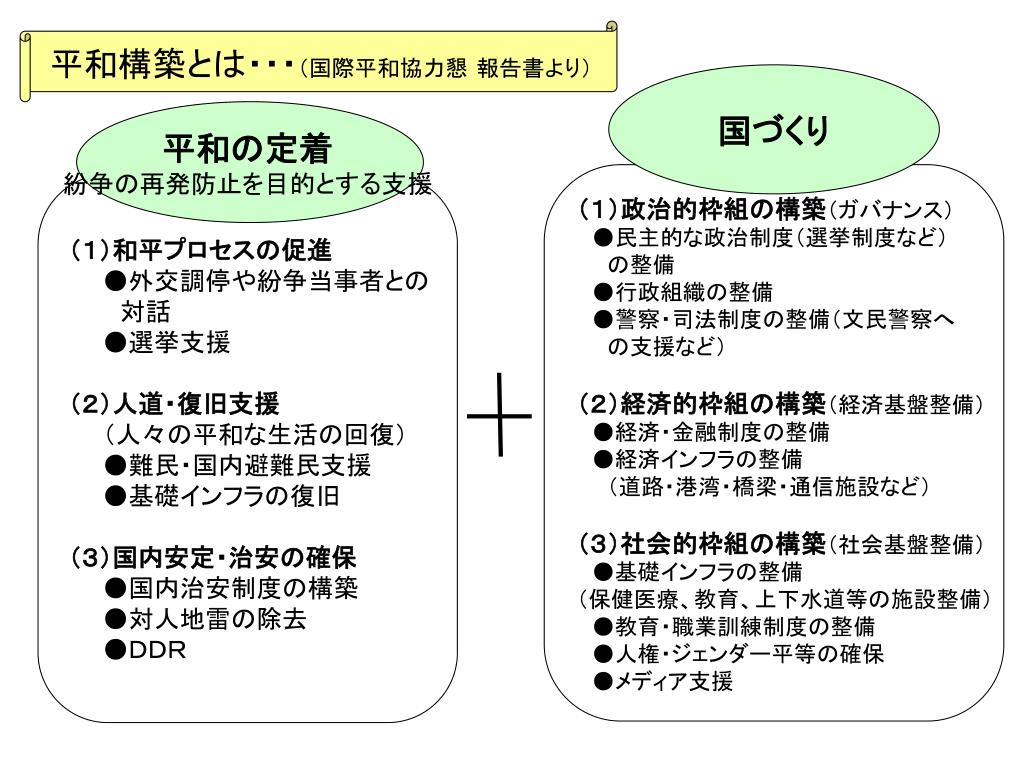 平和構築とは・・・（国際平和協力懇 報告書より）

平和の定着
紛争の再発防止を目的とする支援

（1）和平プロセスの促進
●外交調停や紛争当事者との対話
●選挙支援

（2）人道・復旧支援
（人々の平和な生活の回復）
●難民・国内避難民支援
●基礎インフラの復旧

（3）国内安定・治安の確保
●国内治安制度の構築
●対人地雷の除去
●DDR

＋

国づくり

（1）政治的枠組の構築（ガバナンス）
●民主的な政治制度（選挙制度など）の整備
●行政組織の整備
●警察・司法制度の整備（文民警察への支援など）

（2）経済的枠組の構築（経済基盤整備）
●経済・金融制度の整備
●経済インフラの整備
（道路・港湾・橋梁・通信施設など）

（3）社会的枠組の構築（社会基盤整備）
●基礎インフラの整備
（保健医療、教育、上下水道等の施設整備）
●教育・職業訓練制度の整備
●人権・ジェンダー平等の確保
●メディア支援